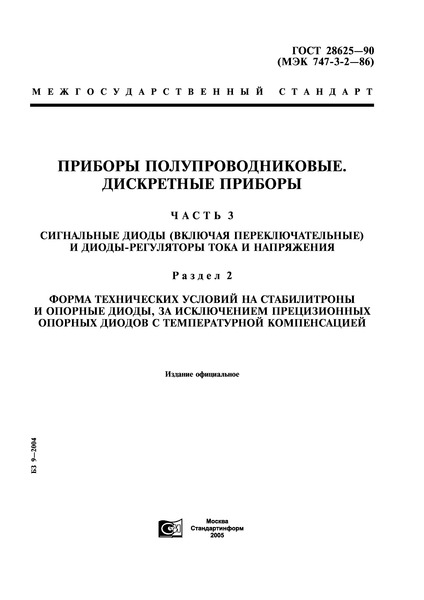 ГОСТ 28625—90
(МЭК 747-3-2—86)

МЕЖГОСУДАРСТВЕННЫЙ СТАНДАРТ

ПРИБОРЫ ПОЛУПРОВОДНИКОВЫЕ.
ДИСКРЕТНЫЕ ПРИБОРЫ

ЧАСТЬ 3

СИГНАЛЬНЫЕ ДИОДЫ (ВКЛЮЧАЯ ПЕРЕКЛЮЧАТЕЛЬНЫЕ)
И ДИОДЫ-РЕГУЛЯТОРЫ ТОКА И НАПРЯЖЕНИЯ

Раздел 2

ФОРМА ТЕХНИЧЕСКИХ УСЛОВИЙ НА СТАБИЛИТРОНЫ
И ОПОРНЫЕ ДИОДЫ, ЗА ИСКЛЮЧЕНИЕМ ПРЕЦИЗИОННЫХ
ОПОРНЫХ ДИОДОВ С ТЕМПЕРАТУРНОЙ КОМПЕНСАЦИЕЙ

Издание официальное

БЗ 9—2004

Москва
Стандартинформ
2005